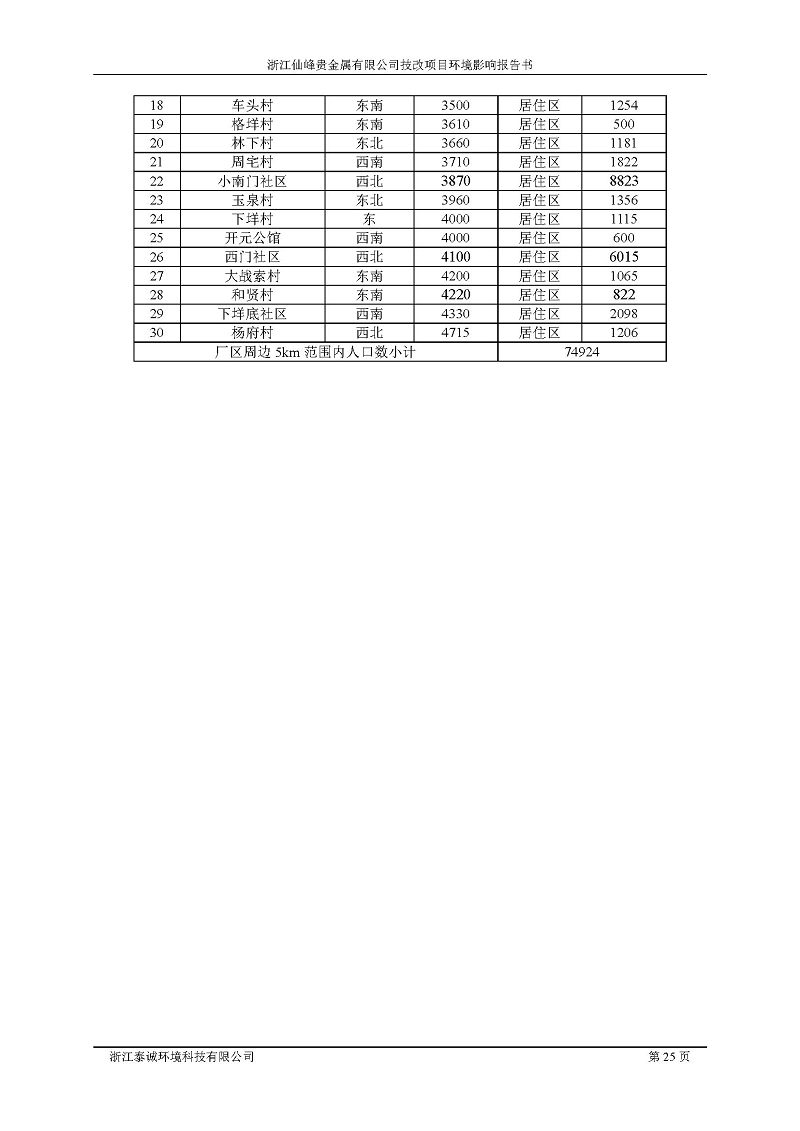 浙江仙峰贵金属有限公司技改项目环境影响报告书

| 18 | 车头村 | 东南 | 3500 | 居住区 | 1254 |
|---|---|---|---|---|---|
| 19 | 格垟村 | 东南 | 3610 | 居住区 | 500 |
| 20 | 林下村 | 东北 | 3660 | 居住区 | 1181 |
| 21 | 周宅村 | 西南 | 3710 | 居住区 | 1822 |
| 22 | 小南门社区 | 西北 | 3870 | 居住区 | 8823 |
| 23 | 玉泉村 | 东北 | 3960 | 居住区 | 1356 |
| 24 | 下垟村 | 东 | 4000 | 居住区 | 1115 |
| 25 | 开元公馆 | 西南 | 4000 | 居住区 | 600 |
| 26 | 西门社区 | 西北 | 4100 | 居住区 | 6015 |
| 27 | 大战索村 | 东南 | 4200 | 居住区 | 1065 |
| 28 | 和贤村 | 东南 | 4220 | 居住区 | 822 |
| 29 | 下垟底社区 | 西南 | 4330 | 居住区 | 2098 |
| 30 | 杨府村 | 西北 | 4715 | 居住区 | 1206 |
| 厂区周边 5km 范围内人口数小计 | | | | 74924 | |

浙江泰诚环境科技有限公司　　第 25 页